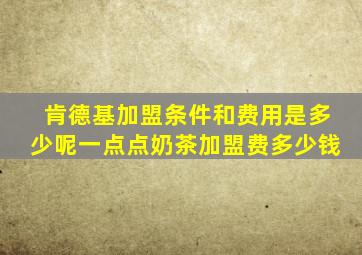 肯德基加盟条件和费用是多少呢一点点奶茶加盟费多少钱